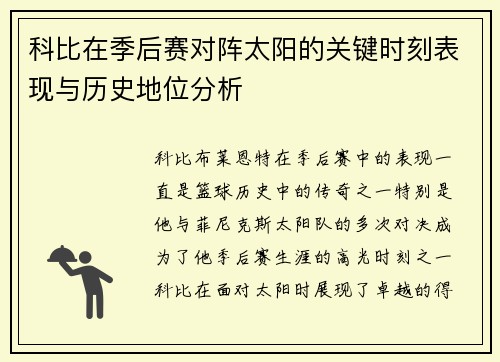 科比在季后赛对阵太阳的关键时刻表现与历史地位分析

科比布莱恩特在季后赛中的表现一直是篮球历史中的传奇之一特别是他与菲尼克斯太阳队的多次对决成为了他季后赛生涯的高光时刻之一科比在面对太阳时展现了卓越的得